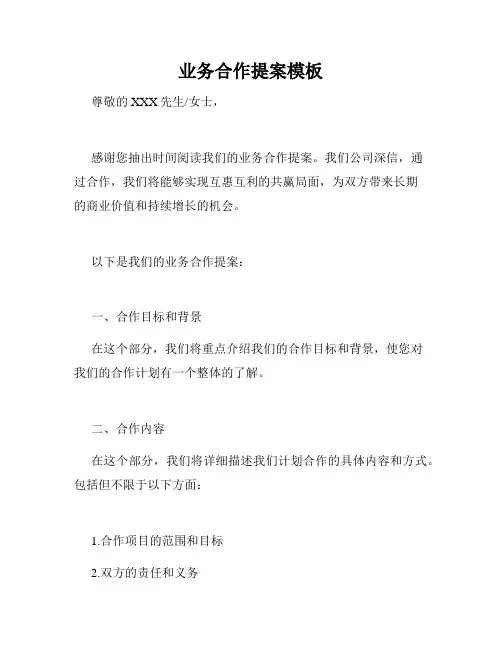 业务合作提案模板

尊敬的 XXX 先生/女士，

感谢您抽出时间阅读我们的业务合作提案。我们公司深信，通过合作，我们将能够实现互惠互利的共赢局面，为双方带来长期的商业价值和持续增长的机会。

以下是我们的业务合作提案：

一、合作目标和背景

在这个部分，我们将重点介绍我们的合作目标和背景，使您对我们的合作计划有一个整体的了解。

二、合作内容

在这个部分，我们将详细描述我们计划合作的具体内容和方式。包括但不限于以下方面：

1.合作项目的范围和目标

2.双方的责任和义务